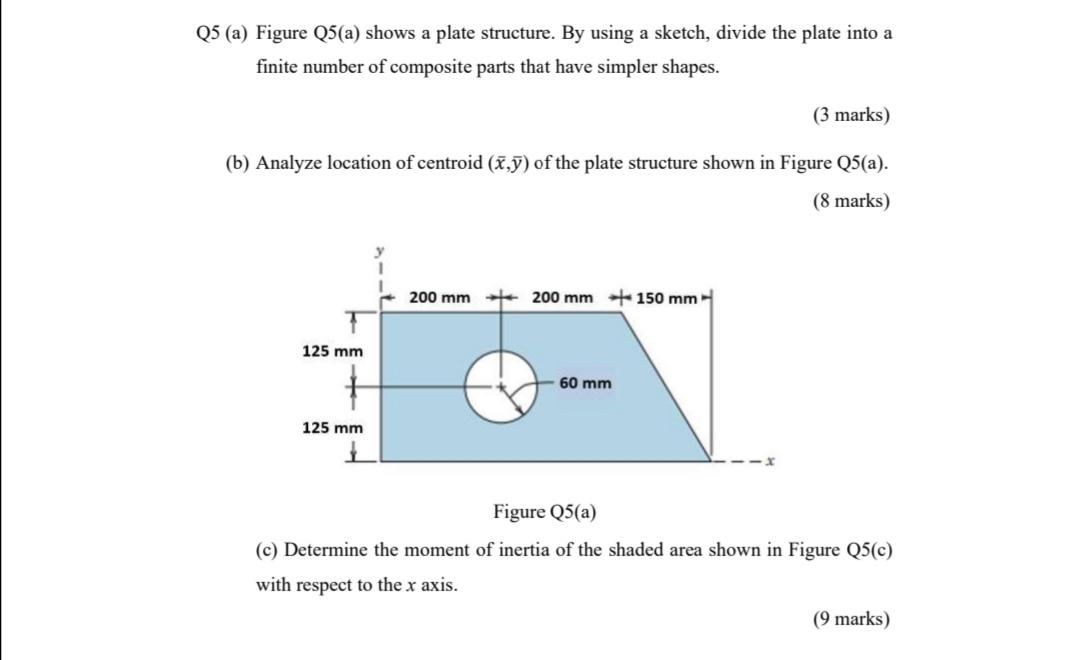 Q5 (a) Figure Q5(a) shows a plate structure. By using a sketch, divide the plate into a finite number of composite parts that have simpler shapes.

(3 marks)

(b) Analyze location of centroid $(\bar{x},\bar{y})$ of the plate structure shown in Figure Q5(a).

(8 marks)

y

200 mm

200 mm

150 mm

125 mm

60 mm

125 mm

x

Figure Q5(a)

(c) Determine the moment of inertia of the shaded area shown in Figure Q5(c) with respect to the $x$ axis.

(9 marks)